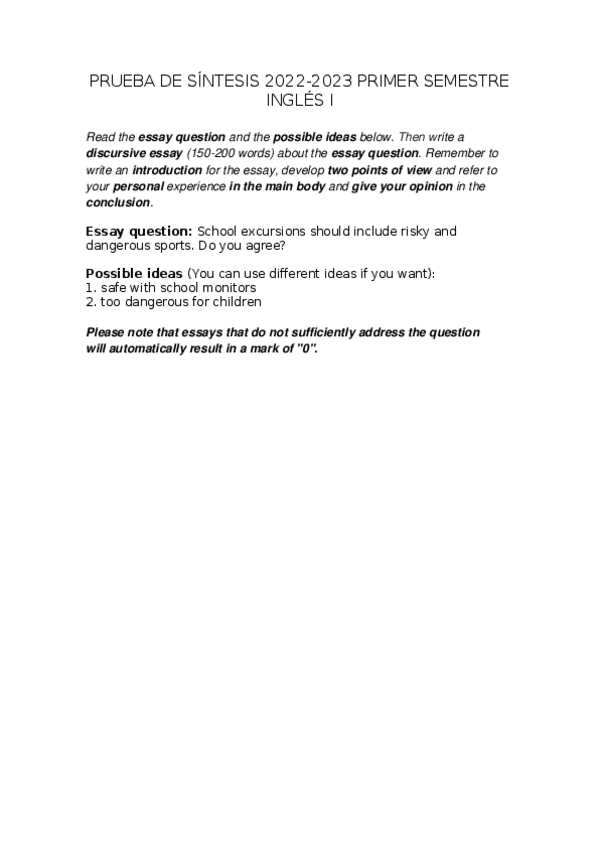 PRUEBA DE SÍNTESIS 2022-2023 PRIMER SEMESTRE
INGLÉS I

Read the essay question and the possible ideas below. Then write a discursive essay (150-200 words) about the essay question. Remember to write an introduction for the essay, develop two points of view and refer to your personal experience in the main body and give your opinion in the conclusion.

Essay question: School excursions should include risky and dangerous sports. Do you agree?

Possible ideas (You can use different ideas if you want):
1. safe with school monitors
2. too dangerous for children

Please note that essays that do not sufficiently address the question will automatically result in a mark of "0".